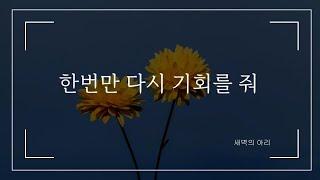 한번만 다시 기회를 줘

새벽의 아리